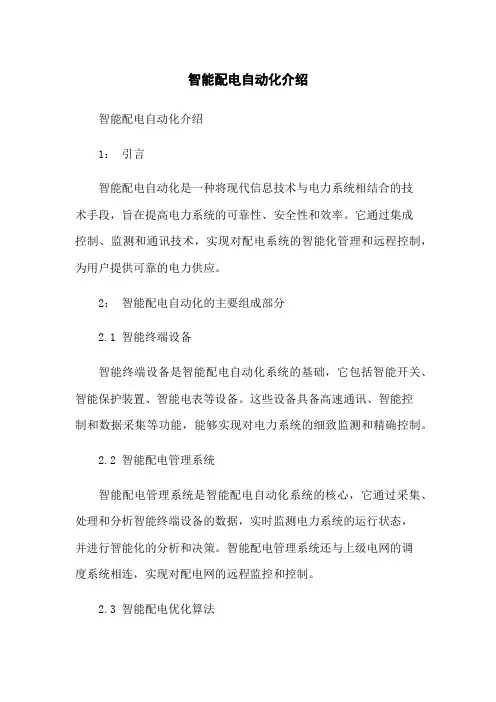 智能配电自动化介绍

智能配电自动化介绍

1： 引言

智能配电自动化是一种将现代信息技术与电力系统相结合的技术手段，旨在提高电力系统的可靠性、安全性和效率。它通过集成控制、监测和通讯技术，实现对配电系统的智能化管理和远程控制，为用户提供可靠的电力供应。

2： 智能配电自动化的主要组成部分

2.1 智能终端设备

智能终端设备是智能配电自动化系统的基础，它包括智能开关、智能保护装置、智能电表等设备。这些设备具备高速通讯、智能控制和数据采集等功能，能够实现对电力系统的细致监测和精确控制。

2.2 智能配电管理系统

智能配电管理系统是智能配电自动化系统的核心，它通过采集、处理和分析智能终端设备的数据，实时监测电力系统的运行状态，并进行智能化的分析和决策。智能配电管理系统还与上级电网的调度系统相连，实现对配电网的远程监控和控制。

2.3 智能配电优化算法